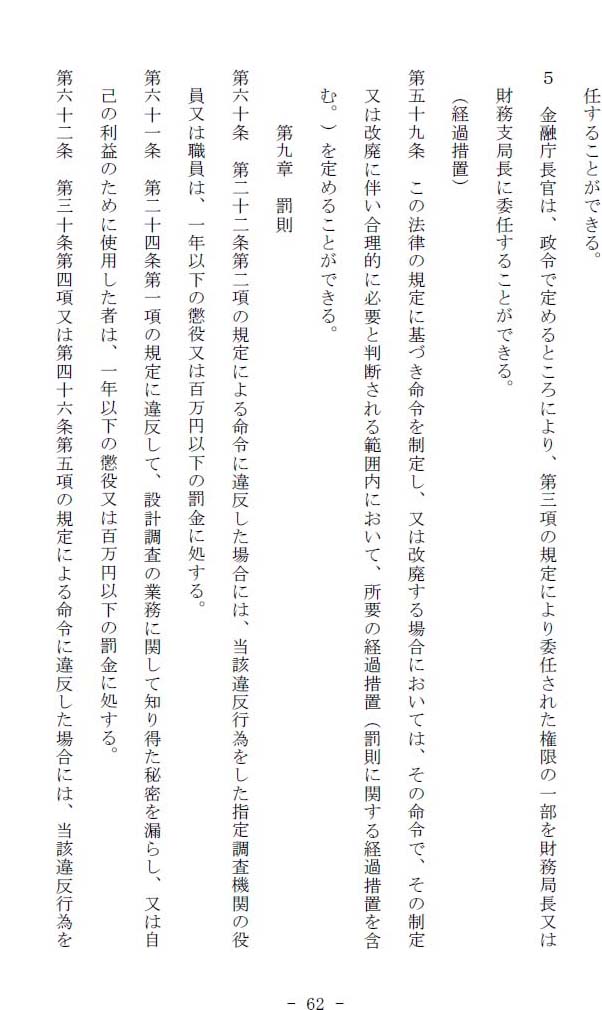 任することができる。

5　金融庁長官は、政令で定めるところにより、第三項の規定により委任された権限の一部を財務局長又は財務支局長に委任することができる。

（経過措置）

第五十九条　この法律の規定に基づき命令を制定し、又は改廃する場合においては、その命令で、その制定又は改廃に伴い合理的に必要と判断される範囲内において、所要の経過措置（罰則に関する経過措置を含む。）を定めることができる。

第九章　罰則

第六十条　第二十二条第二項の規定による命令に違反した場合には、当該違反行為をした指定調査機関の役員又は職員は、一年以下の懲役又は百万円以下の罰金に処する。

第六十一条　第二十四条第一項の規定に違反して、設計調査の業務に関して知り得た秘密を漏らし、又は自己の利益のために使用した者は、一年以下の懲役又は百万円以下の罰金に処する。

第六十二条　第三十条第四項又は第四十六条第五項の規定による命令に違反した場合には、当該違反行為を

- 62 -